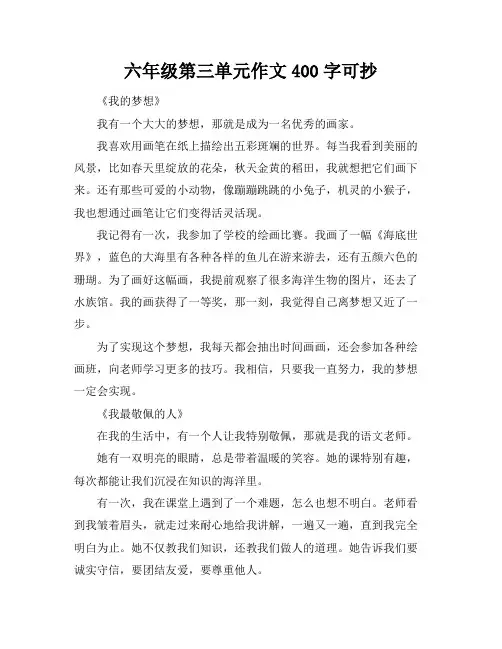 六年级第三单元作文 400 字可抄

《我的梦想》

我有一个大大的梦想，那就是成为一名优秀的画家。

我喜欢用画笔在纸上描绘出五彩斑斓的世界。每当我看到美丽的风景，比如春天里绽放的花朵，秋天金黄的稻田，我就想把它们画下来。还有那些可爱的小动物，像蹦蹦跳跳的小兔子，机灵的小猴子，我也想通过画笔让它们变得活灵活现。

我记得有一次，我参加了学校的绘画比赛。我画了一幅《海底世界》，蓝色的大海里有各种各样的鱼儿在游来游去，还有五颜六色的珊瑚。为了画好这幅画，我提前观察了很多海洋生物的图片，还去了水族馆。我的画获得了一等奖，那一刻，我觉得自己离梦想又近了一步。

为了实现这个梦想，我每天都会抽出时间画画，还会参加各种绘画班，向老师学习更多的技巧。我相信，只要我一直努力，我的梦想一定会实现。

《我最敬佩的人》

在我的生活中，有一个人让我特别敬佩，那就是我的语文老师。

她有一双明亮的眼睛，总是带着温暖的笑容。她的课特别有趣，每次都能让我们沉浸在知识的海洋里。

有一次，我在课堂上遇到了一个难题，怎么也想不明白。老师看到我皱着眉头，就走过来耐心地给我讲解，一遍又一遍，直到我完全明白为止。她不仅教我们知识，还教我们做人的道理。她告诉我们要诚实守信，要团结友爱，要尊重他人。